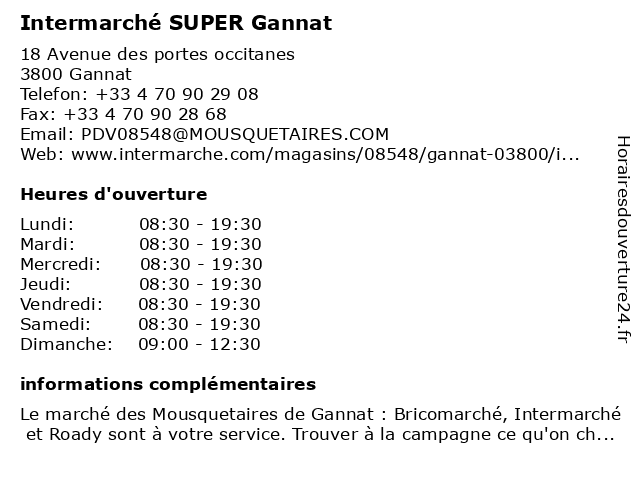 Intermarché SUPER Gannat

18 Avenue des portes occitanes
3800 Gannat
Telefon: +33 4 70 90 29 08
Fax: +33 4 70 90 28 68
Email: PDV08548@MOUSQUETAIRES.COM
Web: www.intermarche.com/magasins/08548/gannat-03800/i...

Heures d'ouverture

Lundi: 08:30 - 19:30
Mardi: 08:30 - 19:30
Mercredi: 08:30 - 19:30
Jeudi: 08:30 - 19:30
Vendredi: 08:30 - 19:30
Samedi: 08:30 - 19:30
Dimanche: 09:00 - 12:30

informations complémentaires

Le marché des Mousquetaires de Gannat : Bricomarché, Intermarché et Roady sont à votre service. Trouver à la campagne ce qu'on ch...

Horairesdouverture24.fr